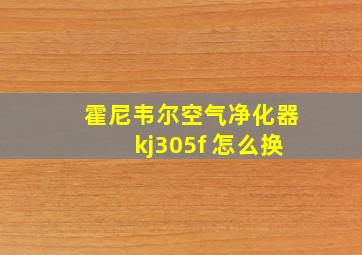 霍尼韦尔空气净化器 kj305f 怎么换